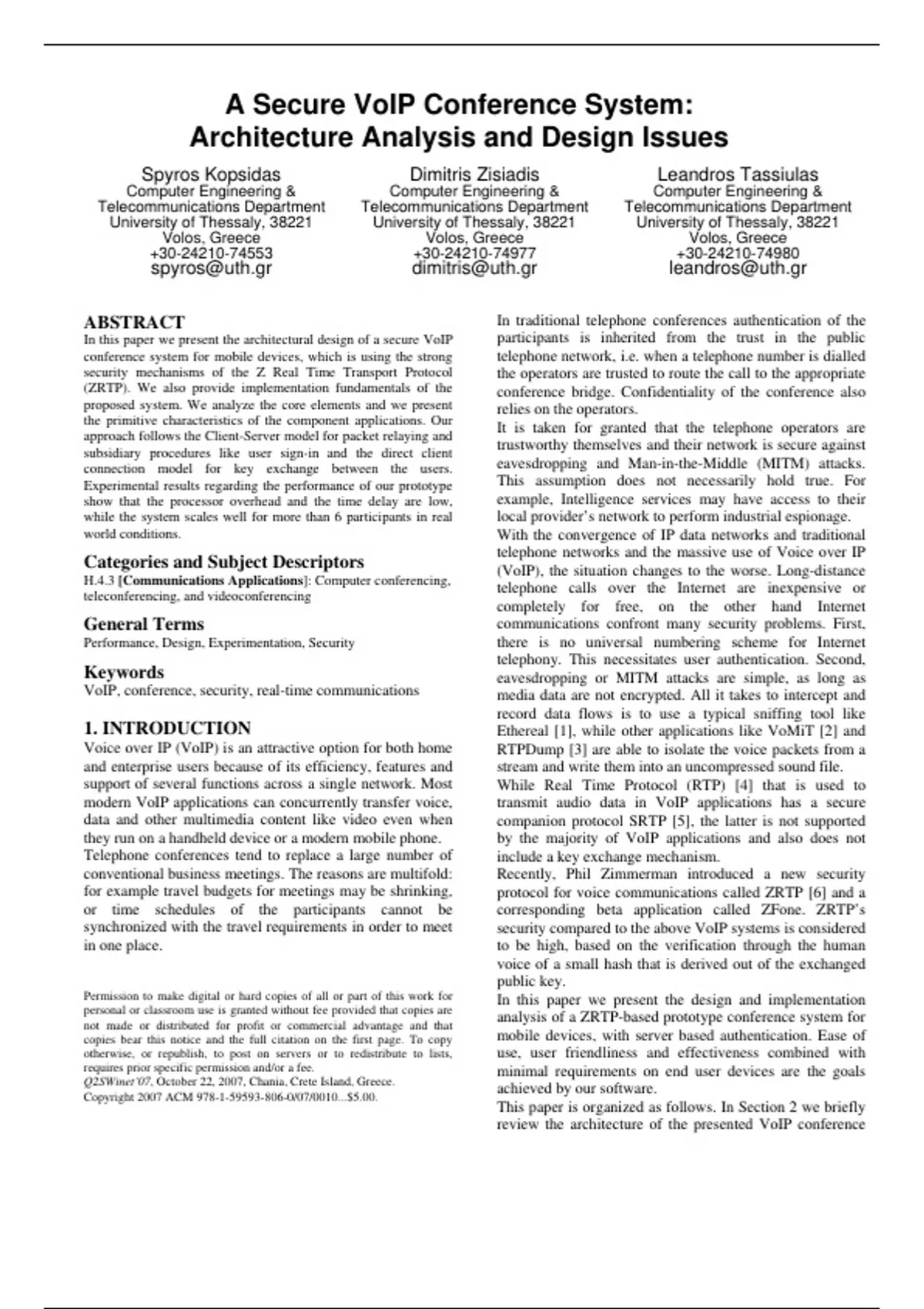 A Secure VoIP Conference System: Architecture Analysis and Design Issues

Spyros Kopsidas
Computer Engineering & Telecommunications Department
University of Thessaly, 38221
Volos, Greece
+30-24210-74553
spyros@uth.gr

Dimitris Zisiadis
Computer Engineering & Telecommunications Department
University of Thessaly, 38221
Volos, Greece
+30-24210-74977
dimitris@uth.gr

Leandros Tassiulas
Computer Engineering & Telecommunications Department
University of Thessaly, 38221
Volos, Greece
+30-24210-74980
leandros@uth.gr

ABSTRACT
In this paper we present the architectural design of a secure VoIP conference system for mobile devices, which is using the strong security mechanisms of the Z Real Time Transport Protocol (ZRTP). We also provide implementation fundamentals of the proposed system. We analyze the core elements and we present the primitive characteristics of the component applications. Our approach follows the Client-Server model for packet relaying and subsidiary procedures like user sign-in and the direct client connection model for key exchange between the users. Experimental results regarding the performance of our prototype show that the processor overhead and the time delay are low, while the system scales well for more than 6 participants in real world conditions.

Categories and Subject Descriptors
H.4.3 [Communications Applications]: Computer conferencing, teleconferencing, and videoconferencing

General Terms
Performance, Design, Experimentation, Security

Keywords
VoIP, conference, security, real-time communications

1. INTRODUCTION
Voice over IP (VoIP) is an attractive option for both home and enterprise users because of its efficiency, features and support of several functions across a single network. Most modern VoIP applications can concurrently transfer voice, data and other multimedia content like video even when they run on a handheld device or a modern mobile phone.
Telephone conferences tend to replace a large number of conventional business meetings. The reasons are multifold: for example travel budgets for meetings may be shrinking, or time schedules of the participants cannot be synchronized with the travel requirements in order to meet in one place.

Permission to make digital or hard copies of all or part of this work for personal or classroom use is granted without fee provided that copies are not made or distributed for profit or commercial advantage and that copies bear this notice and the full citation on the first page. To copy otherwise, or republish, to post on servers or to redistribute to lists, requires prior specific permission and/or a fee.
Q2SWinet'07, October 22, 2007, Chania, Crete Island, Greece.
Copyright 2007 ACM 978-1-59593-806-0/07/0010...$5.00.

In traditional telephone conferences authentication of the participants is inherited from the trust in the public telephone network, i.e. when a telephone number is dialled the operators are trusted to route the call to the appropriate conference bridge. Confidentiality of the conference also relies on the operators.
It is taken for granted that the telephone operators are trustworthy themselves and their network is secure against eavesdropping and Man-in-the-Middle (MITM) attacks. This assumption does not necessarily hold true. For example, Intelligence services may have access to their local provider's network to perform industrial espionage.
With the convergence of IP data networks and traditional telephone networks and the massive use of Voice over IP (VoIP), the situation changes to the worse. Long-distance telephone calls over the Internet are inexpensive or completely for free, on the other hand Internet communications confront many security problems. First, there is no universal numbering scheme for Internet telephony. This necessitates user authentication. Second, eavesdropping or MITM attacks are simple, as long as media data are not encrypted. All it takes to intercept and record data flows is to use a typical sniffing tool like Ethereal [1], while other applications like VoMiT [2] and RTPDump [3] are able to isolate the voice packets from a stream and write them into an uncompressed sound file.
While Real Time Protocol (RTP) [4] that is used to transmit audio data in VoIP applications has a secure companion protocol SRTP [5], the latter is not supported by the majority of VoIP applications and also does not include a key exchange mechanism.
Recently, Phil Zimmerman introduced a new security protocol for voice communications called ZRTP [6] and a corresponding beta application called ZFone. ZRTP's security compared to the above VoIP systems is considered to be high, based on the verification through the human voice of a small hash that is derived out of the exchanged public key.
In this paper we present the design and implementation analysis of a ZRTP-based prototype conference system for mobile devices, with server based authentication. Ease of use, user friendliness and effectiveness combined with minimal requirements on end user devices are the goals achieved by our software.
This paper is organized as follows. In Section 2 we briefly review the architecture of the presented VoIP conference